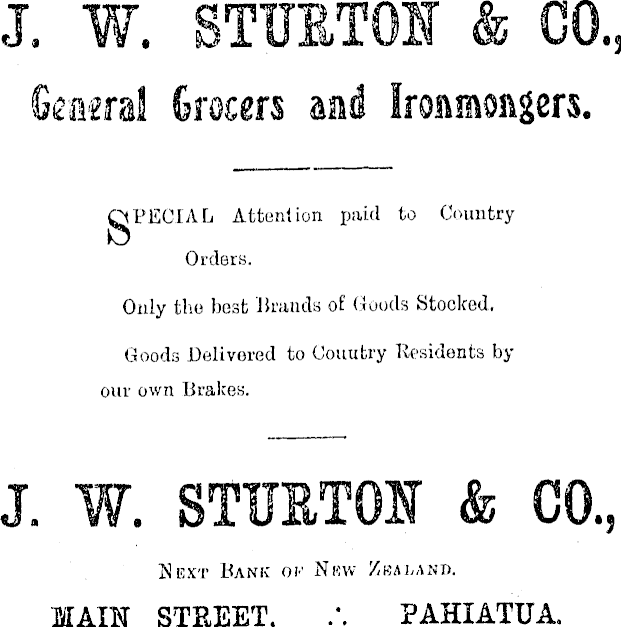 J. W. STURTON & CO.,

General Grocers and Ironmongers.

SPECIAL Attention paid to Country Orders.

Only the best Brands of Goods Stocked.

Goods Delivered to Couutry Residents by our own Brakes.

J. W. STURTON & CO.,

NEXT BANK OF NEW ZEALAND.

MAIN STREET. ∴ PAHIATUA.